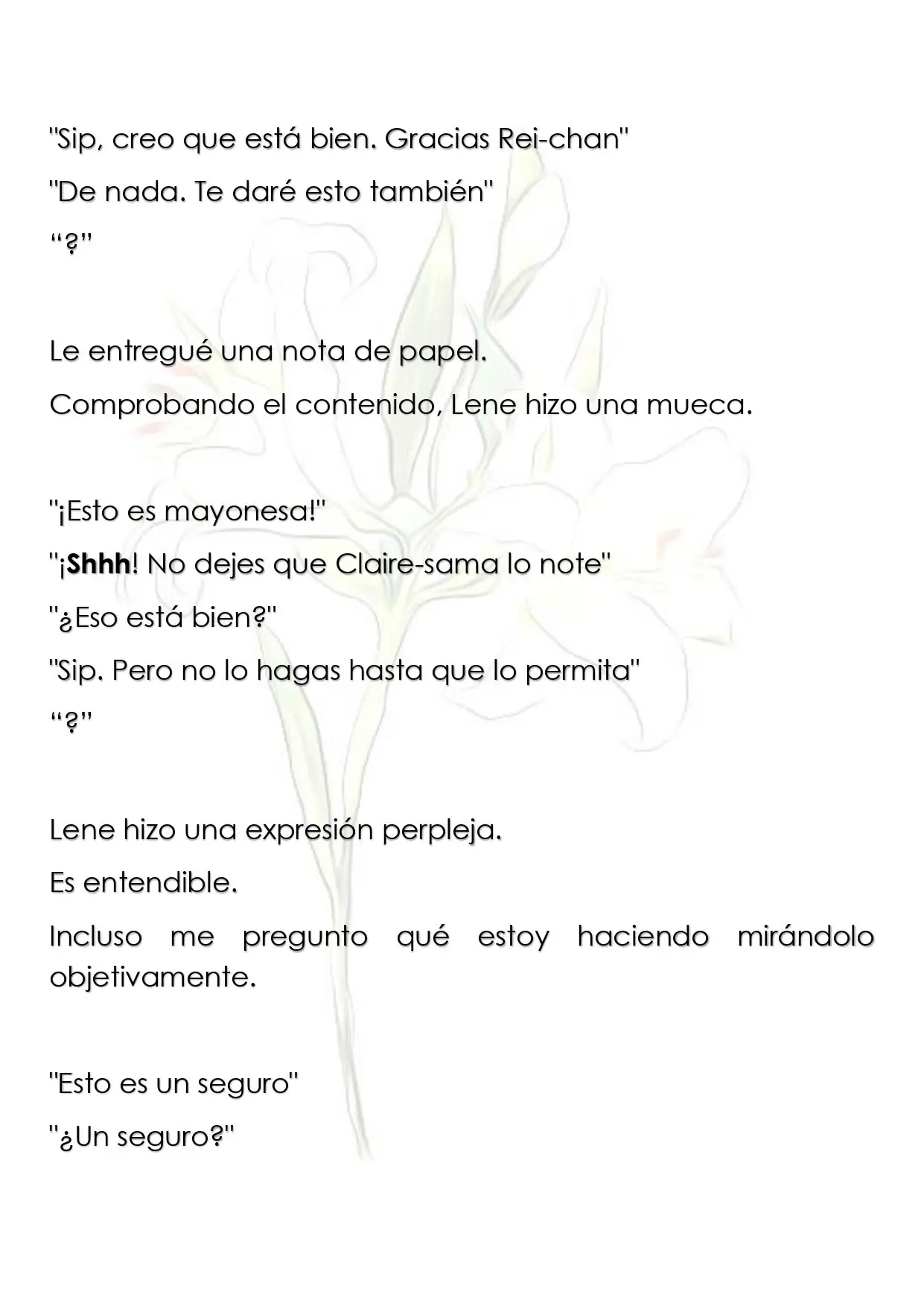 "Sip, creo que está bien. Gracias Rei-chan"

"De nada. Te daré esto también"

"?"

Le entregué una nota de papel.

Comprobando el contenido, Lene hizo una mueca.

"¡Esto es mayonesa!"

"¡Shhh! No dejes que Claire-sama lo note"

"¿Eso está bien?"

"Sip. Pero no lo hagas hasta que lo permita"

"?"

Lene hizo una expresión perpleja.

Es entendible.

Incluso me pregunto qué estoy haciendo mirándolo objetivamente.

"Esto es un seguro"

"¿Un seguro?"